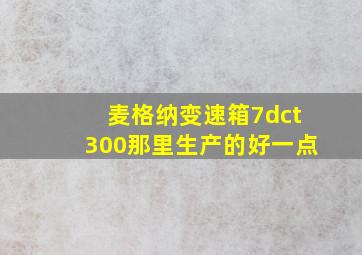 麦格纳变速箱7dct
300那里生产的好一点